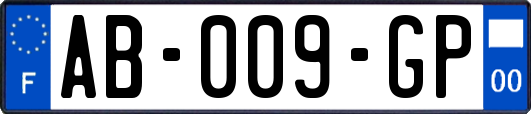 F
AB-009-GP
00